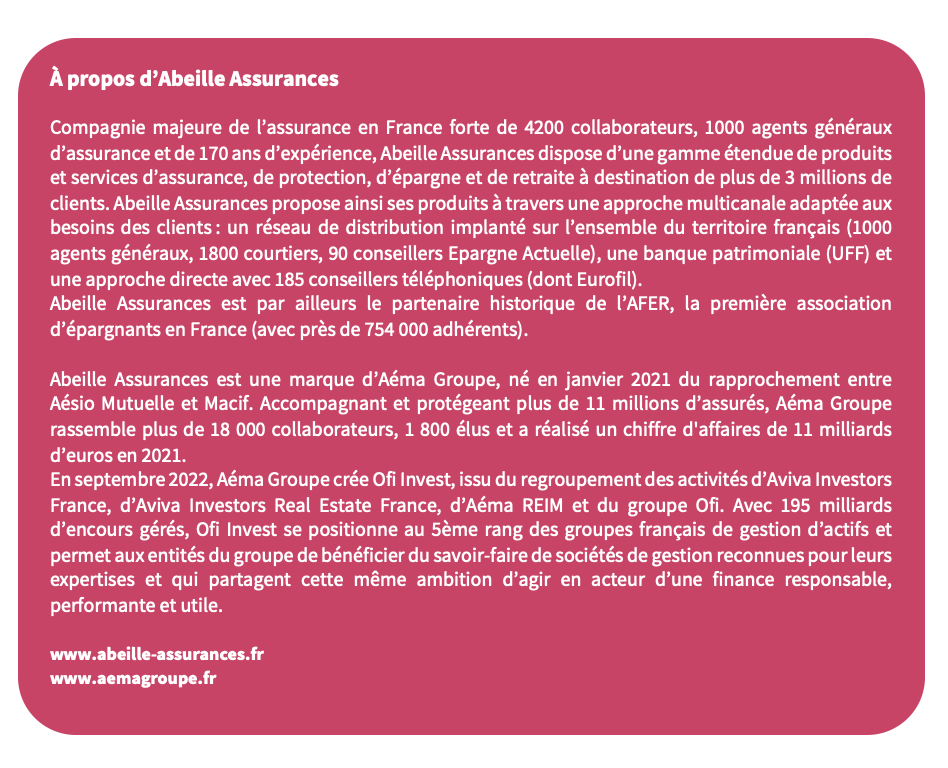 À propos d’Abeille Assurances

Compagnie majeure de l’assurance en France forte de 4200 collaborateurs, 1000 agents généraux d’assurance et de 170 ans d’expérience, Abeille Assurances dispose d’une gamme étendue de produits et services d’assurance, de protection, d’épargne et de retraite à destination de plus de 3 millions de clients. Abeille Assurances propose ainsi ses produits à travers une approche multicanale adaptée aux besoins des clients : un réseau de distribution implanté sur l’ensemble du territoire français (1000 agents généraux, 1800 courtiers, 90 conseillers Epargne Actuelle), une banque patrimoniale (UFF) et une approche directe avec 185 conseillers téléphoniques (dont Eurofil).
Abeille Assurances est par ailleurs le partenaire historique de l’AFER, la première association d’épargnants en France (avec près de 754 000 adhérents).

Abeille Assurances est une marque d’Aéma Groupe, né en janvier 2021 du rapprochement entre Aésio Mutuelle et Macif. Accompagnant et protégeant plus de 11 millions d’assurés, Aéma Groupe rassemble plus de 18 000 collaborateurs, 1 800 élus et a réalisé un chiffre d'affaires de 11 milliards d’euros en 2021.
En septembre 2022, Aéma Groupe crée Ofi Invest, issu du regroupement des activités d’Aviva Investors France, d’Aviva Investors Real Estate France, d’Aéma REIM et du groupe Ofi. Avec 195 milliards d’encours gérés, Ofi Invest se positionne au 5ème rang des groupes français de gestion d’actifs et permet aux entités du groupe de bénéficier du savoir-faire de sociétés de gestion reconnues pour leurs expertises et qui partagent cette même ambition d’agir en acteur d’une finance responsable, performante et utile.

www.abeille-assurances.fr
www.aemagroupe.fr